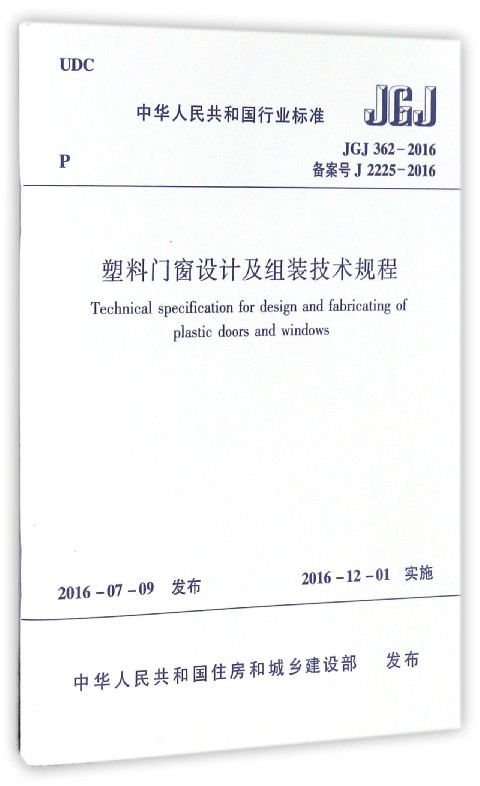 UDC

中华人民共和国行业标准

JGJ

P

JGJ 362-2016
备案号 J 2225-2016

塑料门窗设计及组装技术规程

Technical specification for design and fabricating of plastic doors and windows

2016-07-09 发布

2016-12-01 实施

中华人民共和国住房和城乡建设部 发布